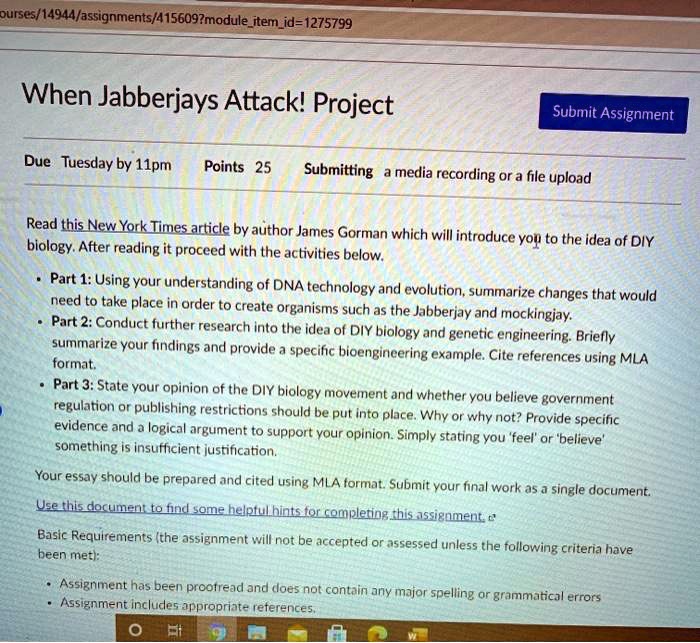 ourses/14944/assignments/415609?module_item_id=1275799

When Jabberjays Attack! Project

Submit Assignment

Due Tuesday by 11pm Points 25 Submitting a media recording or a file upload

Read this New York Times article by author James Gorman which will introduce you to the idea of DIY biology. After reading it proceed with the activities below.

• Part 1: Using your understanding of DNA technology and evolution, summarize changes that would need to take place in order to create organisms such as the Jabberjay and mockingjay.
• Part 2: Conduct further research into the idea of DIY biology and genetic engineering. Briefly summarize your findings and provide a specific bioengineering example. Cite references using MLA format.
• Part 3: State your opinion of the DIY biology movement and whether you believe government regulation or publishing restrictions should be put into place. Why or why not? Provide specific evidence and a logical argument to support your opinion. Simply stating you 'feel' or 'believe' something is insufficient justification.

Your essay should be prepared and cited using MLA format. Submit your final work as a single document.

Use this document to find some helpful hints for completing this assignment.

Basic Requirements (the assignment will not be accepted or assessed unless the following criteria have been met):

• Assignment has been proofread and does not contain any major spelling or grammatical errors
• Assignment includes appropriate references.